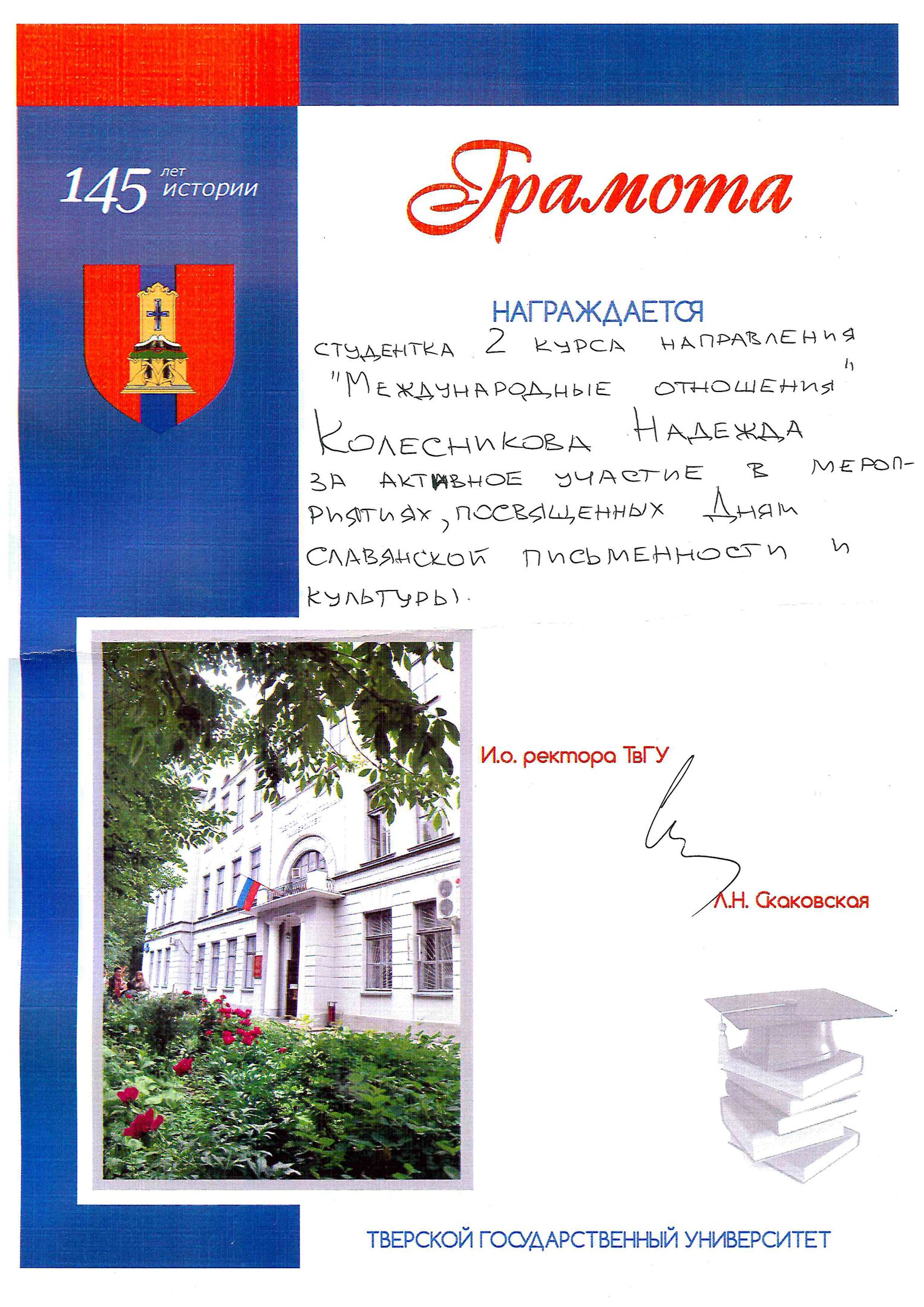 145 лет истории

Грамота

НАГРАЖДАЕТСЯ

студентка 2 курса направления "Международные отношения"

Колесникова Надежда

за активное участие в мероприятиях, посвященных Дням славянской письменности и культуры.

И.о. ректора ТвГУ

Л.Н. Скаковская

ТВЕРСКОЙ ГОСУДАРСТВЕННЫЙ УНИВЕРСИТЕТ